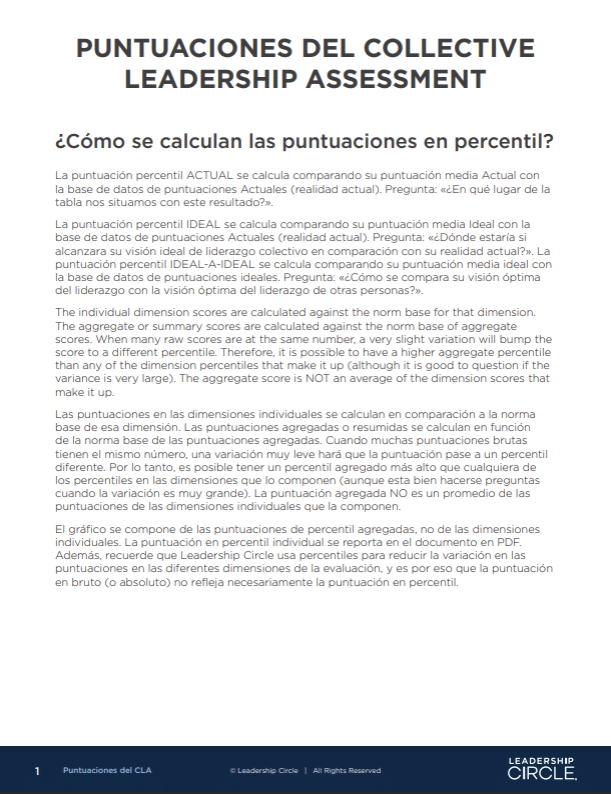 PUNTUACIONES DEL COLLECTIVE LEADERSHIP ASSESSMENT

¿Cómo se calculan las puntuaciones en percentil?

La puntuación percentil ACTUAL se calcula comparando su puntuación media Actual con la base de datos de puntuaciones Actuales (realidad actual). Pregunta: «¿En qué lugar de la tabla nos situamos con este resultado?».

La puntuación percentil IDEAL se calcula comparando su puntuación media Ideal con la base de datos de puntuaciones Actuales (realidad actual). Pregunta: «¿Dónde estaría si alcanzara su visión ideal de liderazgo colectivo en comparación con su realidad actual?». La puntuación percentil IDEAL-A-IDEAL se calcula comparando su puntuación media ideal con la base de datos de puntuaciones ideales. Pregunta: «¿Cómo se compara su visión óptima del liderazgo con la visión óptima del liderazgo de otras personas?».

The individual dimension scores are calculated against the norm base for that dimension. The aggregate or summary scores are calculated against the norm base of aggregate scores. When many raw scores are at the same number, a very slight variation will bump the score to a different percentile. Therefore, it is possible to have a higher aggregate percentile than any of the dimension percentiles that make it up (although it is good to question if the variance is very large). The aggregate score is NOT an average of the dimension scores that make it up.

Las puntuaciones en las dimensiones individuales se calculan en comparación a la norma base de esa dimensión. Las puntuaciones agregadas o resumidas se calculan en función de la norma base de las puntuaciones agregadas. Cuando muchas puntuaciones brutas tienen el mismo número, una variación muy leve hará que la puntuación pase a un percentil diferente. Por lo tanto, es posible tener un percentil agregado más alto que cualquiera de los percentiles en las dimensiones que lo componen (aunque esta bien hacerse preguntas cuando la variación es muy grande). La puntuación agregada NO es un promedio de las puntuaciones de las dimensiones individuales que la componen.

El gráfico se compone de las puntuaciones de percentil agregadas, no de las dimensiones individuales. La puntuación en percentil individual se reporta en el documento en PDF. Además, recuerde que Leadership Circle usa percentiles para reducir la variación en las puntuaciones en las diferentes dimensiones de la evaluación, y es por eso que la puntuación en bruto (o absoluto) no refleja necesariamente la puntuación en percentil.

1 Puntuaciones del CLA © Leadership Circle | All Rights Reserved LEADERSHIP CIRCLE.